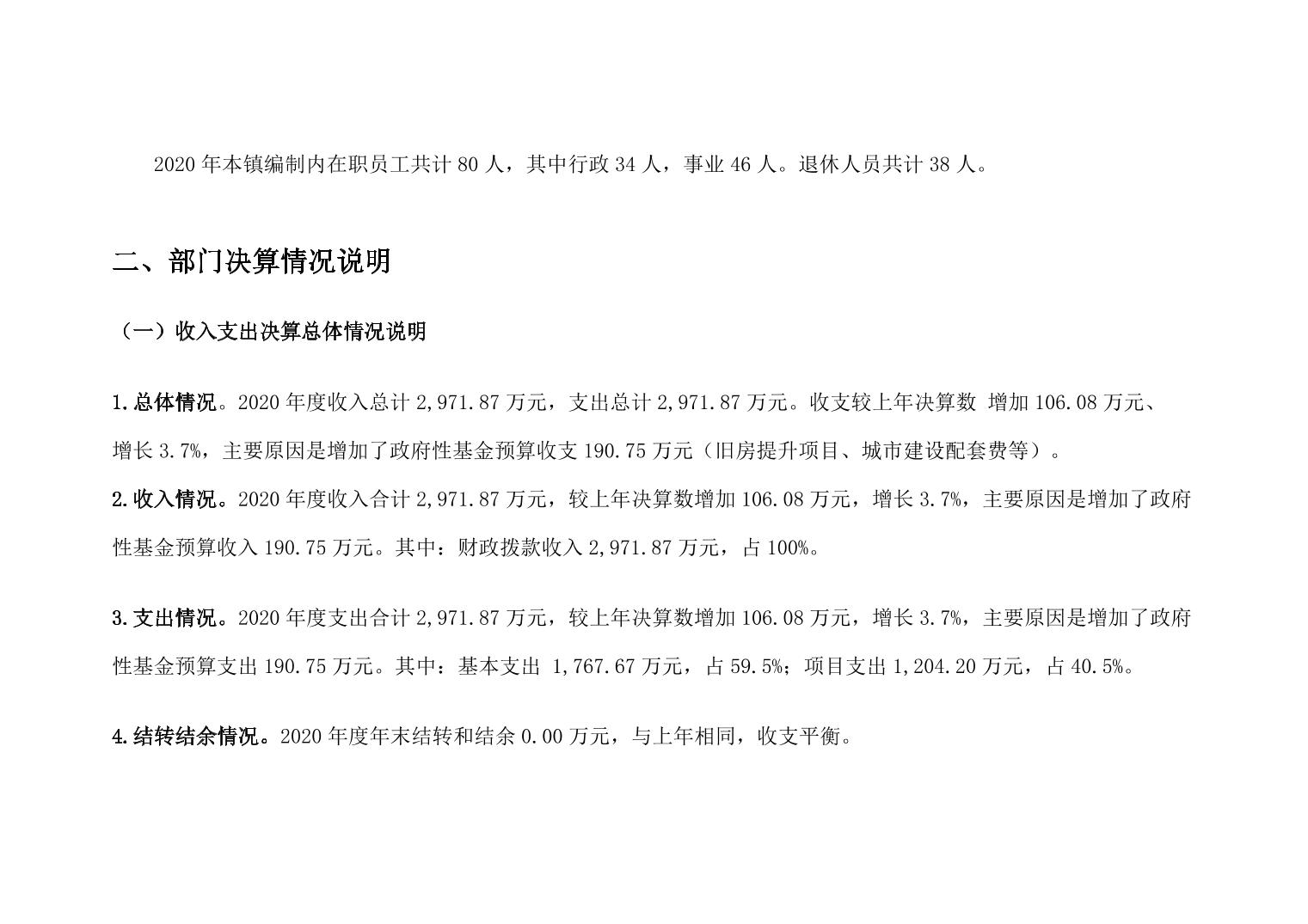 2020 年本镇编制内在职员工共计 80 人，其中行政 34 人，事业 46 人。退休人员共计 38 人。

二、部门决算情况说明

（一）收入支出决算总体情况说明

1.总体情况。2020 年度收入总计 2,971.87 万元，支出总计 2,971.87 万元。收支较上年决算数 增加 106.08 万元、增长 3.7%，主要原因是增加了政府性基金预算收支 190.75 万元（旧房提升项目、城市建设配套费等）。

2.收入情况。2020 年度收入合计 2,971.87 万元，较上年决算数增加 106.08 万元，增长 3.7%，主要原因是增加了政府性基金预算收入 190.75 万元。其中：财政拨款收入 2,971.87 万元，占 100%。

3.支出情况。2020 年度支出合计 2,971.87 万元，较上年决算数增加 106.08 万元，增长 3.7%，主要原因是增加了政府性基金预算支出 190.75 万元。其中：基本支出 1,767.67 万元，占 59.5%；项目支出 1,204.20 万元，占 40.5%。

4.结转结余情况。2020 年度年末结转和结余 0.00 万元，与上年相同，收支平衡。